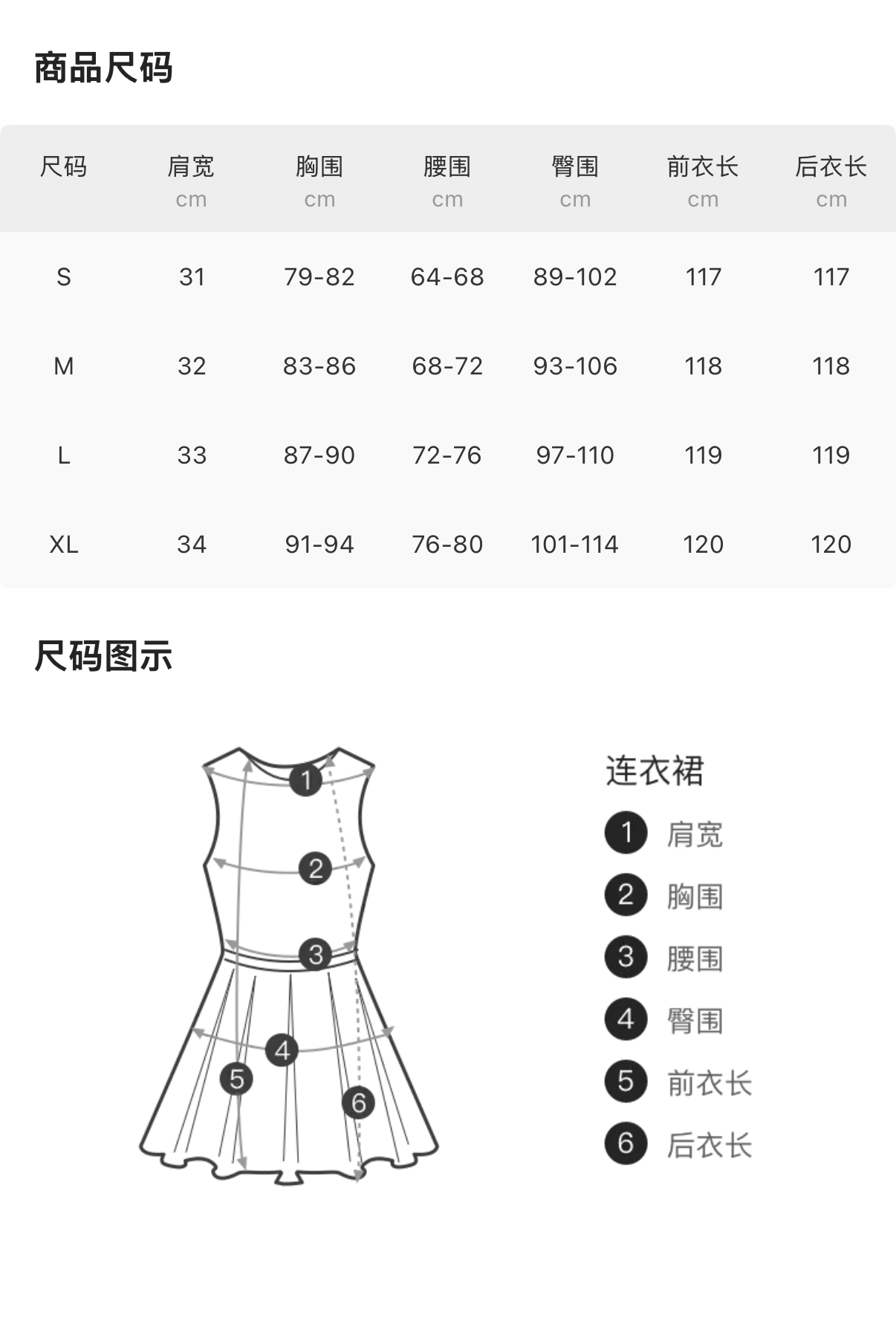 商品尺码

| 尺码 | 肩宽 cm | 胸围 cm | 腰围 cm | 臀围 cm | 前衣长 cm | 后衣长 cm |
|---|---|---|---|---|---|---|
| S | 31 | 79-82 | 64-68 | 89-102 | 117 | 117 |
| M | 32 | 83-86 | 68-72 | 93-106 | 118 | 118 |
| L | 33 | 87-90 | 72-76 | 97-110 | 119 | 119 |
| XL | 34 | 91-94 | 76-80 | 101-114 | 120 | 120 |

尺码图示

1 2 3 4 5 6

连衣裙
1 肩宽
2 胸围
3 腰围
4 臀围
5 前衣长
6 后衣长